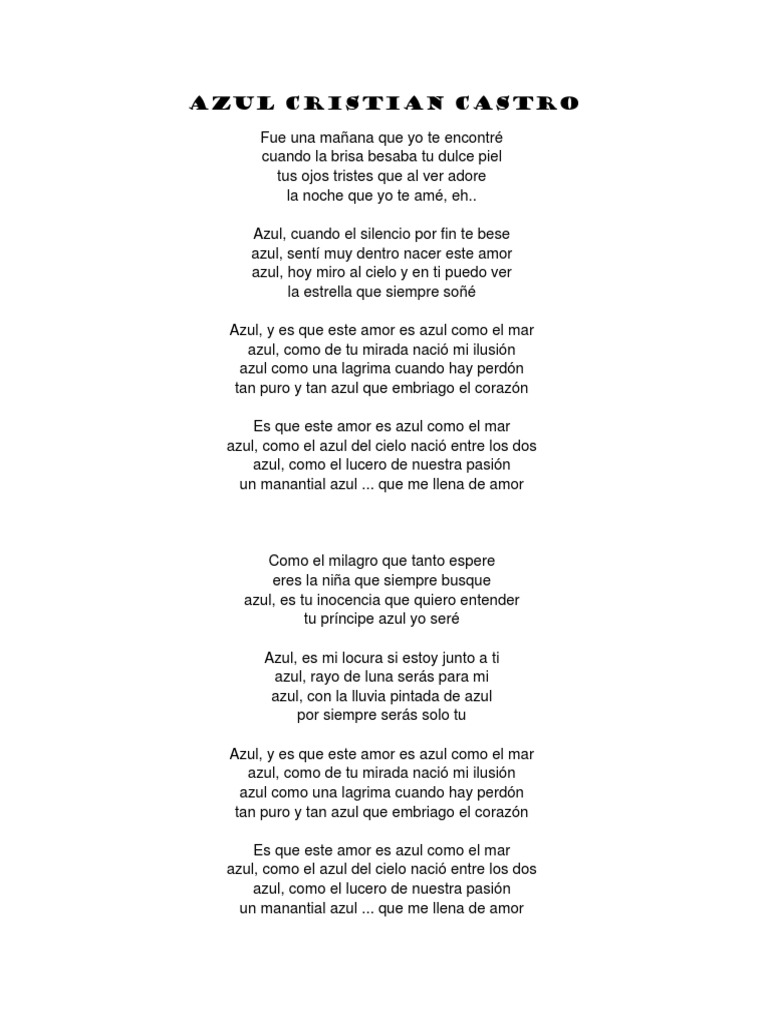 AZUL CRISTIAN CASTRO

Fue una mañana que yo te encontré
cuando la brisa besaba tu dulce piel
tus ojos tristes que al ver adore
la noche que yo te amé, eh..

Azul, cuando el silencio por fin te bese
azul, sentí muy dentro nacer este amor
azul, hoy miro al cielo y en ti puedo ver
la estrella que siempre soñé

Azul, y es que este amor es azul como el mar
azul, como de tu mirada nació mi ilusión
azul como una lagrima cuando hay perdón
tan puro y tan azul que embriago el corazón

Es que este amor es azul como el mar
azul, como el azul del cielo nació entre los dos
azul, como el lucero de nuestra pasión
un manantial azul ... que me llena de amor

Como el milagro que tanto espere
eres la niña que siempre busque
azul, es tu inocencia que quiero entender
tu príncipe azul yo seré

Azul, es mi locura si estoy junto a ti
azul, rayo de luna serás para mi
azul, con la lluvia pintada de azul
por siempre serás solo tu

Azul, y es que este amor es azul como el mar
azul, como de tu mirada nació mi ilusión
azul como una lagrima cuando hay perdón
tan puro y tan azul que embriago el corazón

Es que este amor es azul como el mar
azul, como el azul del cielo nació entre los dos
azul, como el lucero de nuestra pasión
un manantial azul ... que me llena de amor